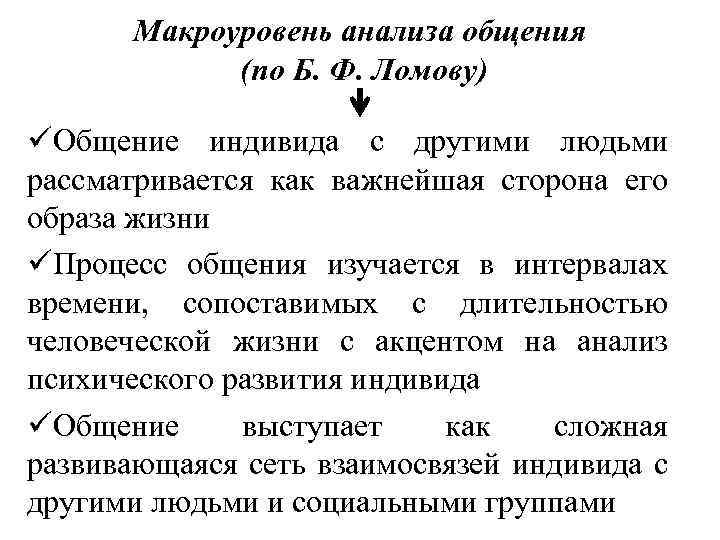 Макроуровень анализа общения
(по Б. Ф. Ломову)

✓Общение индивида с другими людьми рассматривается как важнейшая сторона его образа жизни

✓Процесс общения изучается в интервалах времени, сопоставимых с длительностью человеческой жизни с акцентом на анализ психического развития индивида

✓Общение выступает как сложная развивающаяся сеть взаимосвязей индивида с другими людьми и социальными группами